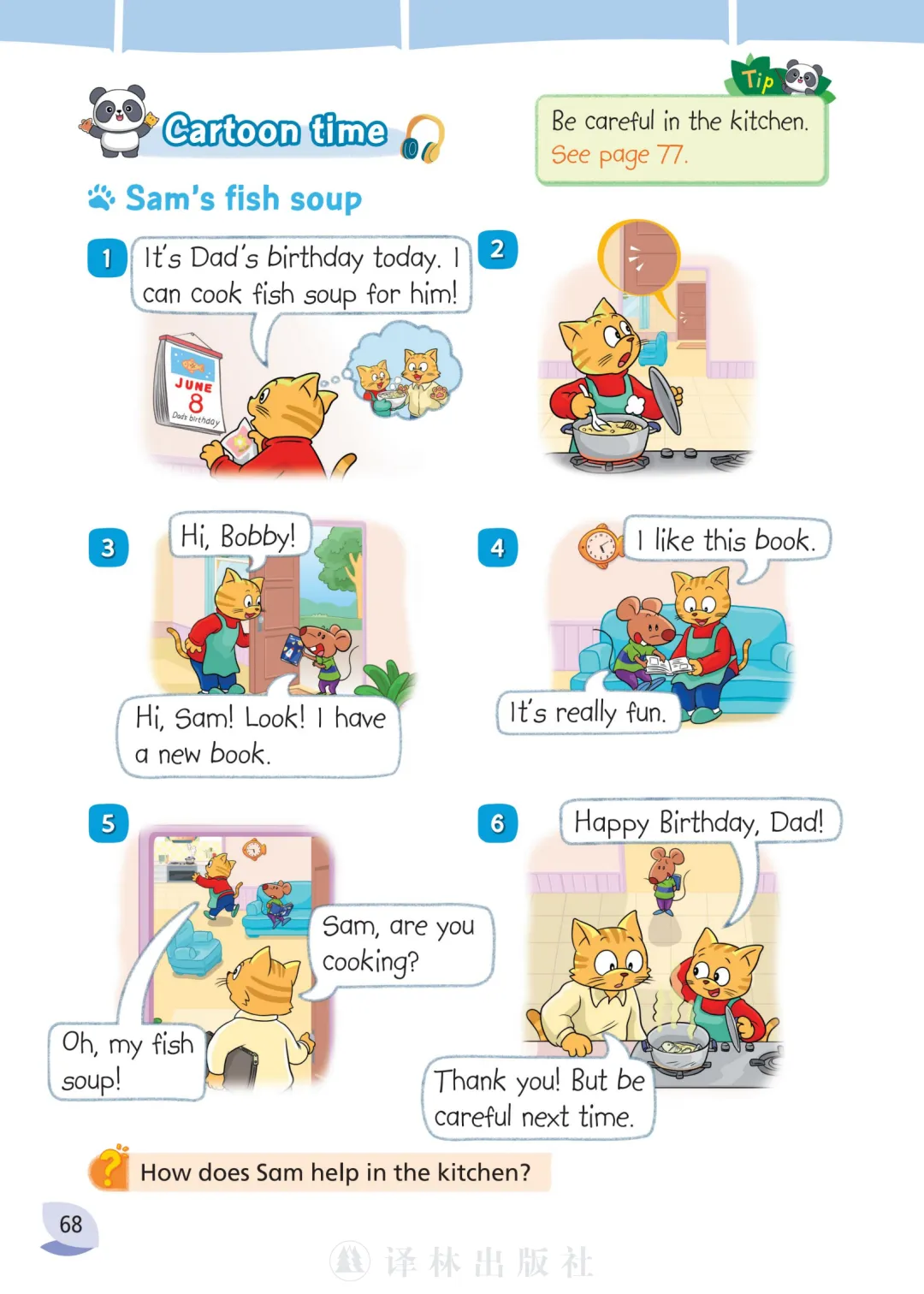 Cartoon time

Tip

Be careful in the kitchen.
See page 77.

Sam's fish soup

1

It's Dad's birthday today. I can cook fish soup for him!

JUNE
8
Dad's birthday

2

3

Hi, Bobby!

Hi, Sam! Look! I have a new book.

4

I like this book.

It's really fun.

5

Sam, are you cooking?

Oh, my fish soup!

6

Happy Birthday, Dad!

Thank you! But be careful next time.

How does Sam help in the kitchen?

68

译林出版社